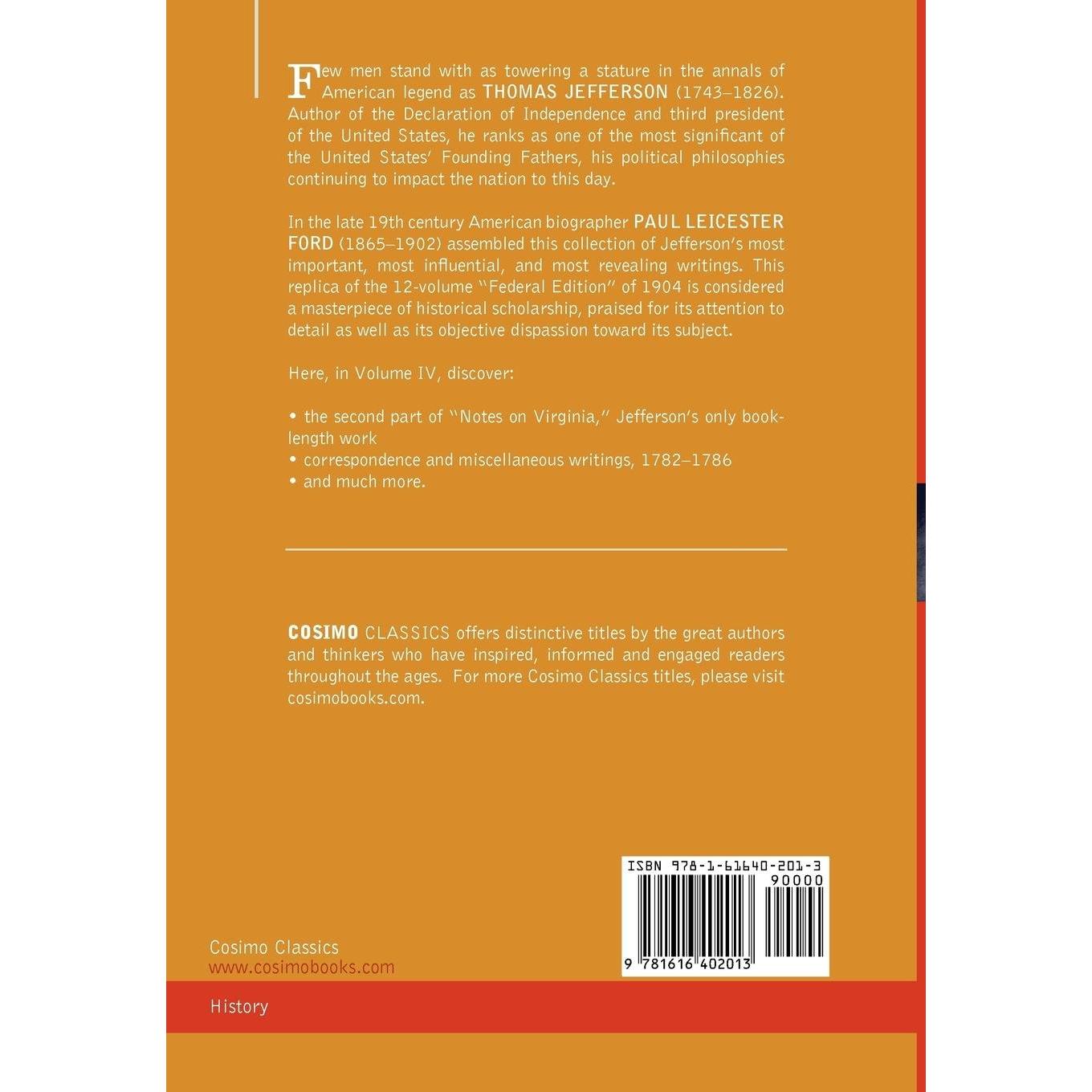 Few men stand with as towering a stature in the annals of American legend as THOMAS JEFFERSON (1743–1826). Author of the Declaration of Independence and third president of the United States, he ranks as one of the most significant of the United States' Founding Fathers, his political philosophies continuing to impact the nation to this day.

In the late 19th century American biographer PAUL LEICESTER FORD (1865–1902) assembled this collection of Jefferson's most important, most influential, and most revealing writings. This replica of the 12-volume "Federal Edition" of 1904 is considered a masterpiece of historical scholarship, praised for its attention to detail as well as its objective dispassion toward its subject.

Here, in Volume IV, discover:

• the second part of "Notes on Virginia," Jefferson's only book-length work
• correspondence and miscellaneous writings, 1782–1786
• and much more.

COSIMO CLASSICS offers distinctive titles by the great authors and thinkers who have inspired, informed and engaged readers throughout the ages. For more Cosimo Classics titles, please visit cosimobooks.com.

ISBN 978-1-61640-201-3
90000
9 781616 402013

Cosimo Classics
www.cosimobooks.com

History